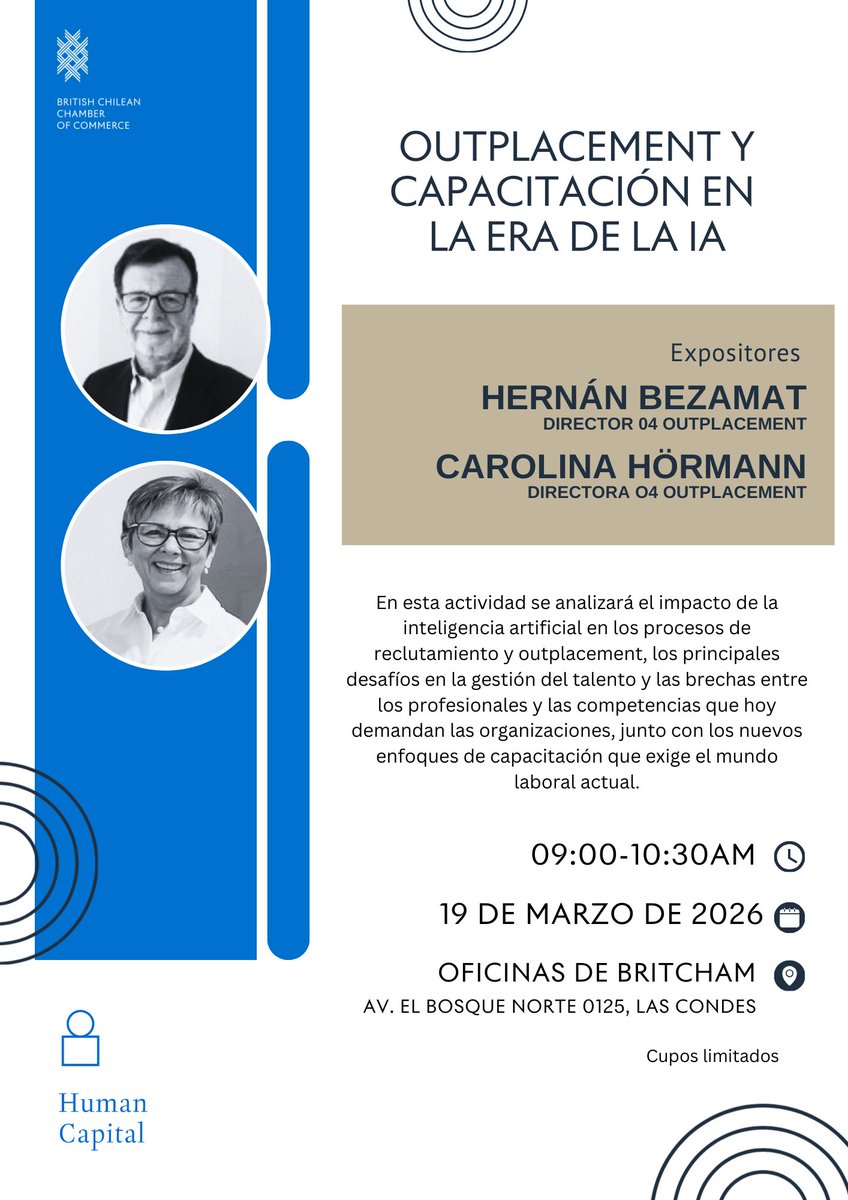 BRITISH CHILEAN CHAMBER OF COMMERCE

OUTPLACEMENT Y CAPACITACIÓN EN LA ERA DE LA IA

Expositores

HERNÁN BEZAMAT
DIRECTOR 04 OUTPLACEMENT

CAROLINA HÖRMANN
DIRECTORA O4 OUTPLACEMENT

En esta actividad se analizará el impacto de la inteligencia artificial en los procesos de reclutamiento y outplacement, los principales desafíos en la gestión del talento y las brechas entre los profesionales y las competencias que hoy demandan las organizaciones, junto con los nuevos enfoques de capacitación que exige el mundo laboral actual.

09:00-10:30AM

19 DE MARZO DE 2026

OFICINAS DE BRITCHAM
AV. EL BOSQUE NORTE 0125, LAS CONDES

Cupos limitados

Human Capital